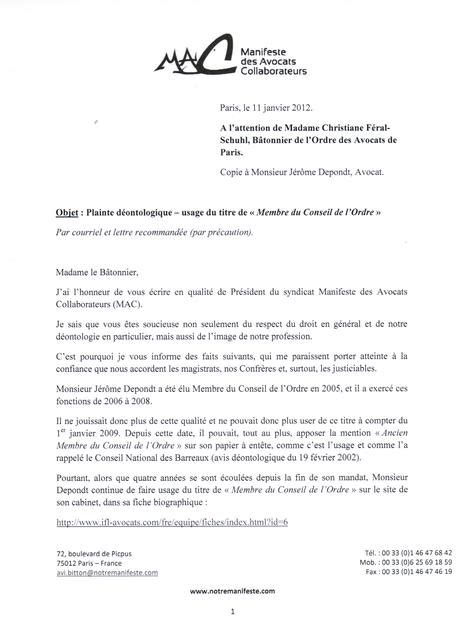 MAC Manifeste des Avocats Collaborateurs

Paris, le 11 janvier 2012.

A l'attention de Madame Christiane Féral-Schuhl, Bâtonnier de l'Ordre des Avocats de Paris.

Copie à Monsieur Jérôme Depondt, Avocat.

Objet : Plainte déontologique – usage du titre de « Membre du Conseil de l'Ordre »

Par courriel et lettre recommandée (par précaution).

Madame le Bâtonnier,

J'ai l'honneur de vous écrire en qualité de Président du syndicat Manifeste des Avocats Collaborateurs (MAC).

Je sais que vous êtes soucieuse non seulement du respect du droit en général et de notre déontologie en particulier, mais aussi de l'image de notre profession.

C'est pourquoi je vous informe des faits suivants, qui me paraissent porter atteinte à la confiance que nous accordent les magistrats, nos Confrères et, surtout, les justiciables.

Monsieur Jérôme Depondt a été élu Membre du Conseil de l'Ordre en 2005, et il a exercé ces fonctions de 2006 à 2008.

Il ne jouissait donc plus de cette qualité et ne pouvait donc plus user de ce titre à compter du 1$^{er}$ janvier 2009. Depuis cette date, il pouvait, tout au plus, apposer la mention « Ancien Membre du Conseil de l'Ordre » sur son papier à entête, comme c'est l'usage et comme l'a rappelé le Conseil National des Barreaux (avis déontologique du 19 février 2002).

Pourtant, alors que quatre années se sont écoulées depuis la fin de son mandat, Monsieur Depondt continue de faire usage du titre de « Membre du Conseil de l'Ordre » sur le site de son cabinet, dans sa fiche biographique :

http://www.ifl-avocats.com/fre/equipe/fiches/index.html?id=6

72, boulevard de Picpus
75012 Paris – France
avi.bitton@notremanifeste.com

Tél. : 00 33 (0)1 46 47 68 42
Mob. : 00 33 (0)6 25 69 18 59
Fax : 00 33 (0)1 46 47 46 19

www.notremanifeste.com

1